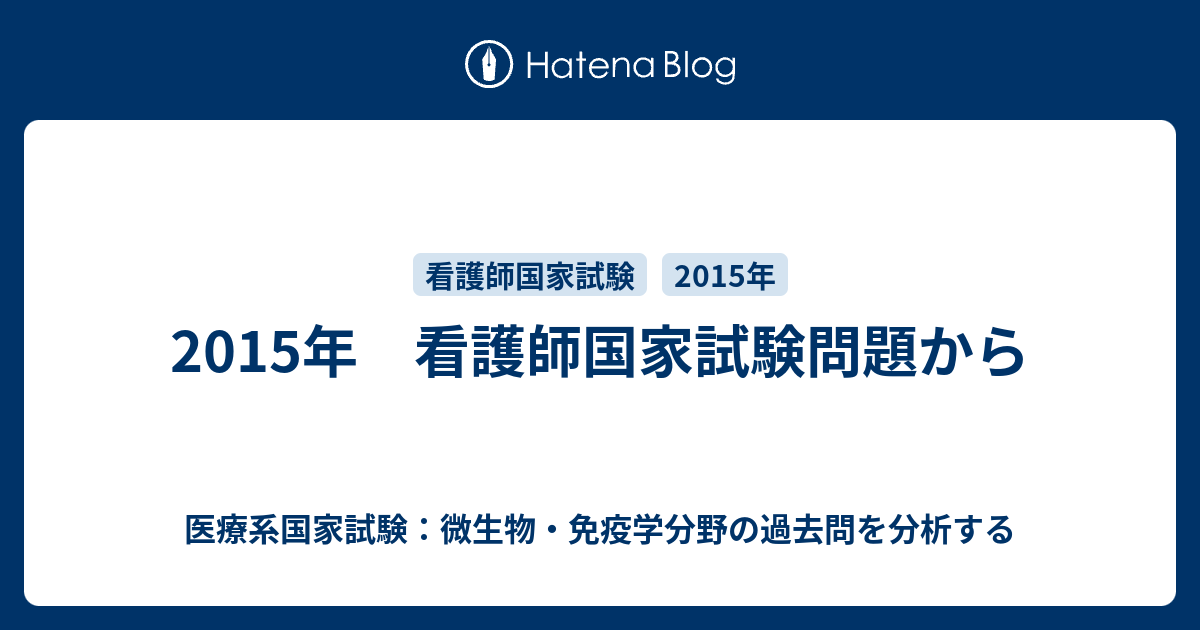 Hatena Blog

看護師国家試験 2015年

2015年　看護師国家試験問題から

医療系国家試験：微生物・免疫学分野の過去問を分析する